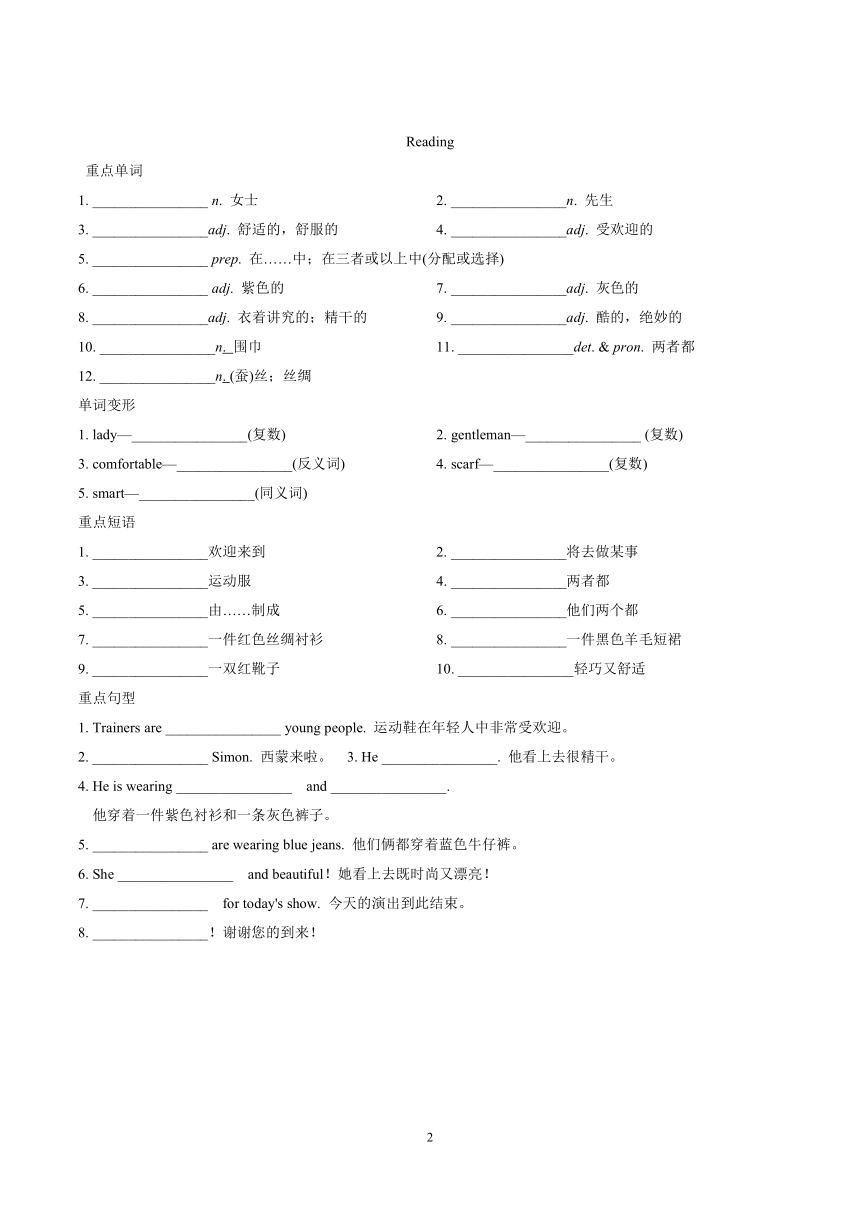 Reading

重点单词

1. ________________ n. 女士

2. ________________n. 先生

3. ________________adj. 舒适的，舒服的

4. ________________adj. 受欢迎的

5. ________________ prep. 在……中；在三者或以上中(分配或选择)

6. ________________ adj. 紫色的

7. ________________adj. 灰色的

8. ________________adj. 衣着讲究的；精干的

9. ________________adj. 酷的，绝妙的

10. ________________n. 围巾

11. ________________det. & pron. 两者都

12. ________________n. (蚕)丝；丝绸

单词变形

1. lady—________________(复数)

2. gentleman—________________ (复数)

3. comfortable—________________(反义词)

4. scarf—________________(复数)

5. smart—________________(同义词)

重点短语

1. ________________欢迎来到

2. ________________将去做某事

3. ________________运动服

4. ________________两者都

5. ________________由……制成

6. ________________他们两个都

7. ________________一件红色丝绸衬衫

8. ________________一件黑色羊毛短裙

9. ________________一双红靴子

10. ________________轻巧又舒适

重点句型

1. Trainers are ________________ young people. 运动鞋在年轻人中非常受欢迎。

2. ________________ Simon. 西蒙来啦。 3. He ________________. 他看上去很精干。

4. He is wearing ________________ and ________________.
他穿着一件紫色衬衫和一条灰色裤子。

5. ________________ are wearing blue jeans. 他们俩都穿着蓝色牛仔裤。

6. She ________________ and beautiful！她看上去既时尚又漂亮！

7. ________________ for today's show. 今天的演出到此结束。

8. ________________！谢谢您的到来！

2